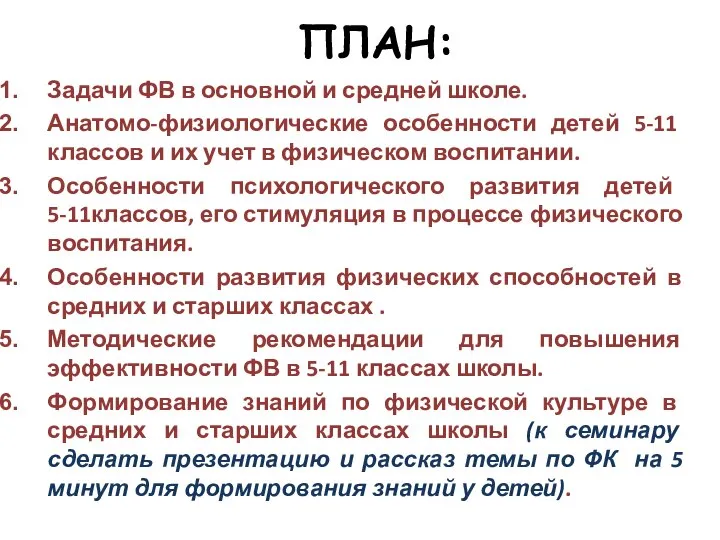 ПЛАН:

1. Задачи ФВ в основной и средней школе.
2. Анатомо-физиологические особенности детей 5-11 классов и их учет в физическом воспитании.
3. Особенности психологического развития детей 5-11классов, его стимуляция в процессе физического воспитания.
4. Особенности развития физических способностей в средних и старших классах .
5. Методические рекомендации для повышения эффективности ФВ в 5-11 классах школы.
6. Формирование знаний по физической культуре в средних и старших классах школы (к семинару сделать презентацию и рассказ темы по ФК на 5 минут для формирования знаний у детей).